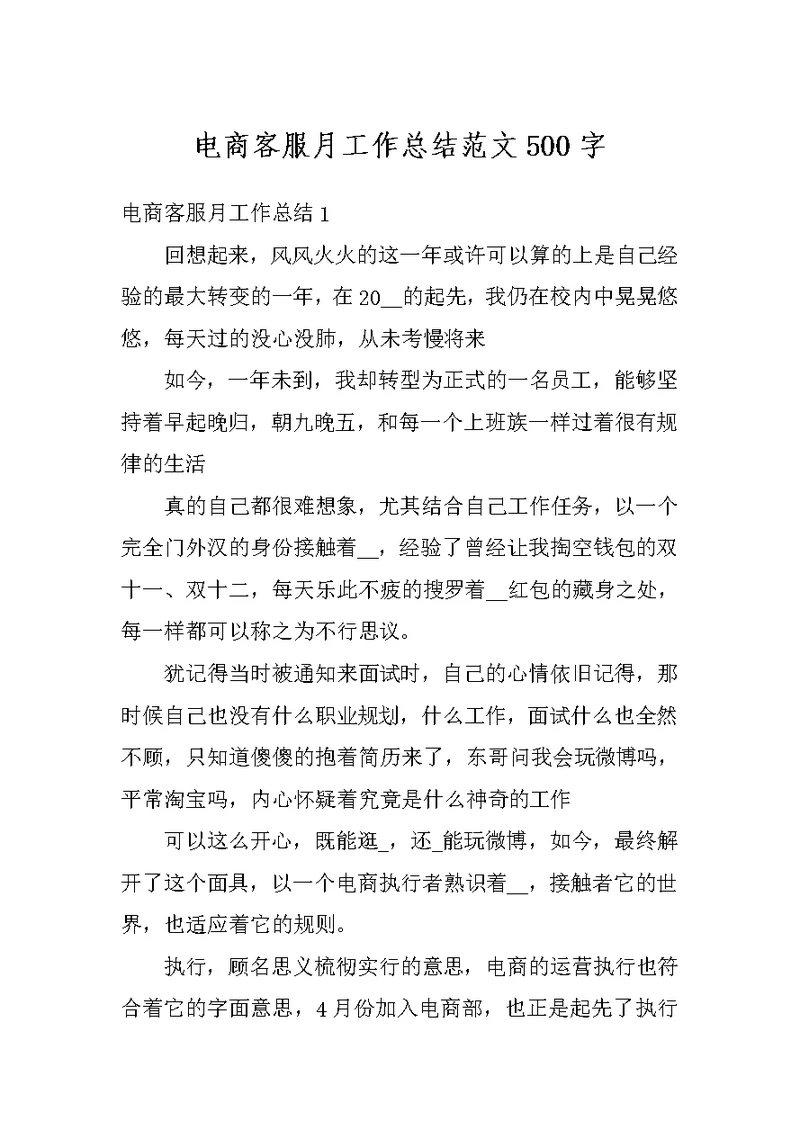 电商客服月工作总结范文500字

电商客服月工作总结1

回想起来，风风火火的这一年或许可以算的上是自己经验的最大转变的一年，在20__的起先，我仍在校内中晃晃悠悠，每天过的没心没肺，从未考慢将来

如今，一年未到，我却转型为正式的一名员工，能够坚持着早起晚归，朝九晚五，和每一个上班族一样过着很有规律的生活

真的自己都很难想象，尤其结合自己工作任务，以一个完全门外汉的身份接触着__，经验了曾经让我掏空钱包的双十一、双十二，每天乐此不疲的搜罗着__红包的藏身之处，每一样都可以称之为不行思议。

犹记得当时被通知来面试时，自己的心情依旧记得，那时候自己也没有什么职业规划，什么工作，面试什么也全然不顾，只知道傻傻的抱着简历来了，东哥问我会玩微博吗，平常淘宝吗，内心怀疑着究竟是什么神奇的工作

可以这么开心，既能逛_，还_能玩微博，如今，最终解开了这个面具，以一个电商执行者熟识着__，接触着它的世界，也适应着它的规则。

执行，顾名思义梳彻实行的意思，电商的运营执行也符合着它的字面意思，4月份加入电商部，也正是起先了执行